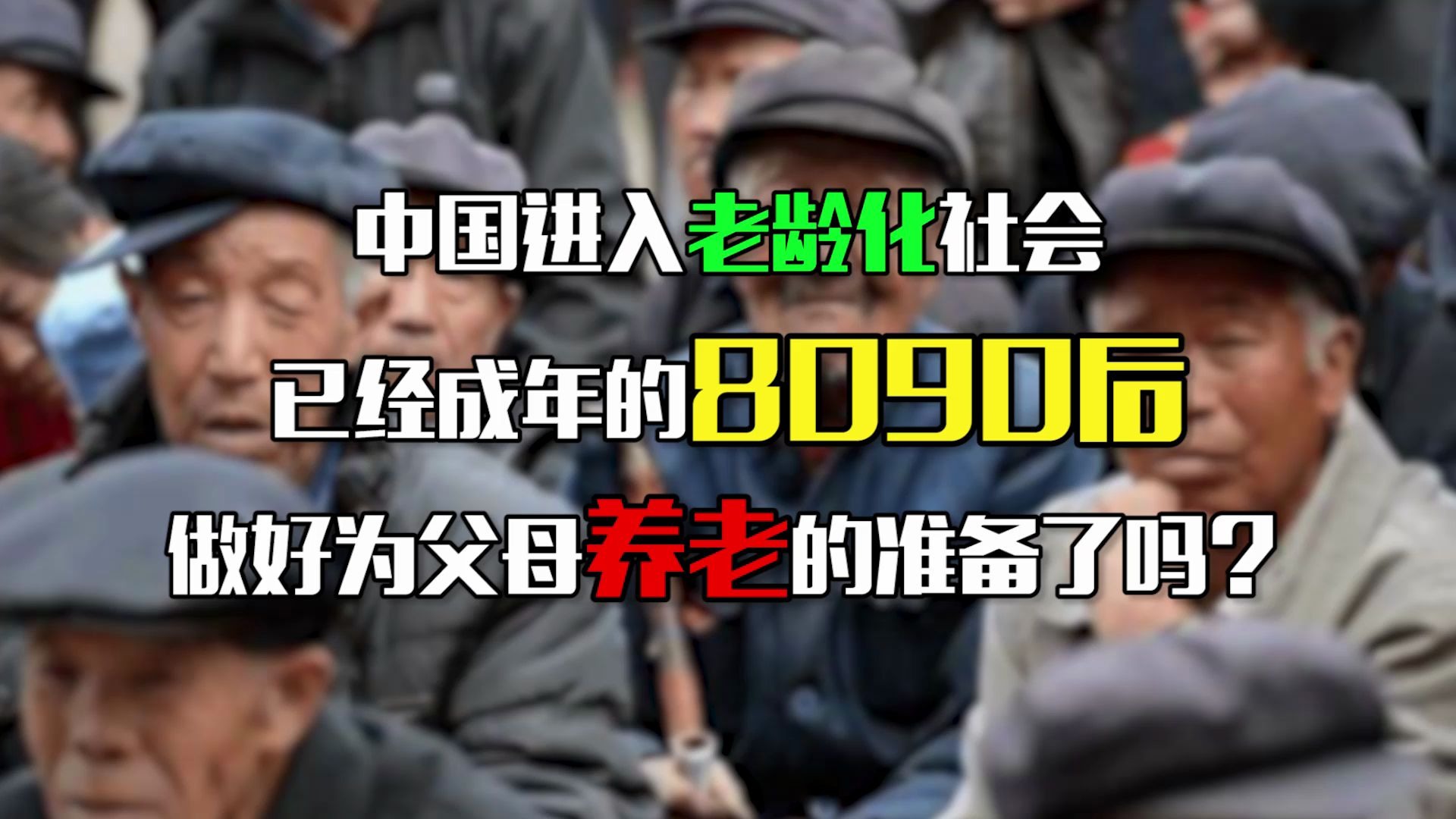 中国进入老龄化社会

已经成年的8090后

做好为父母养老的准备了吗？